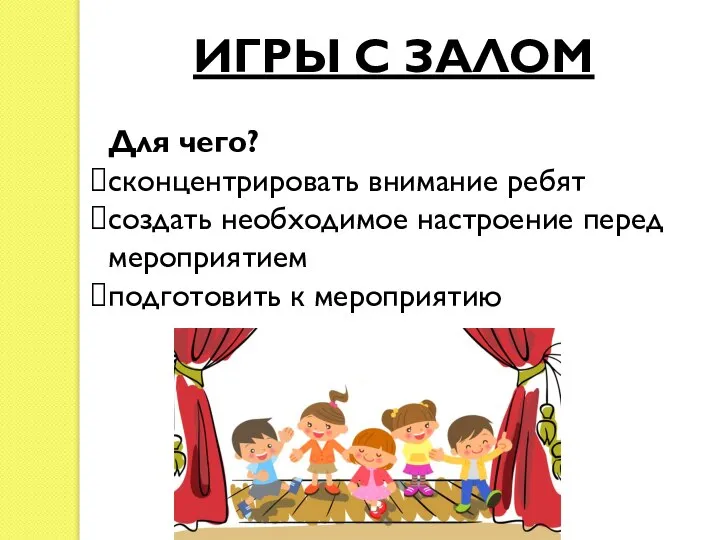 ИГРЫ С ЗАЛОМ

Для чего?

сконцентрировать внимание ребят

создать необходимое настроение перед мероприятием

подготовить к мероприятию